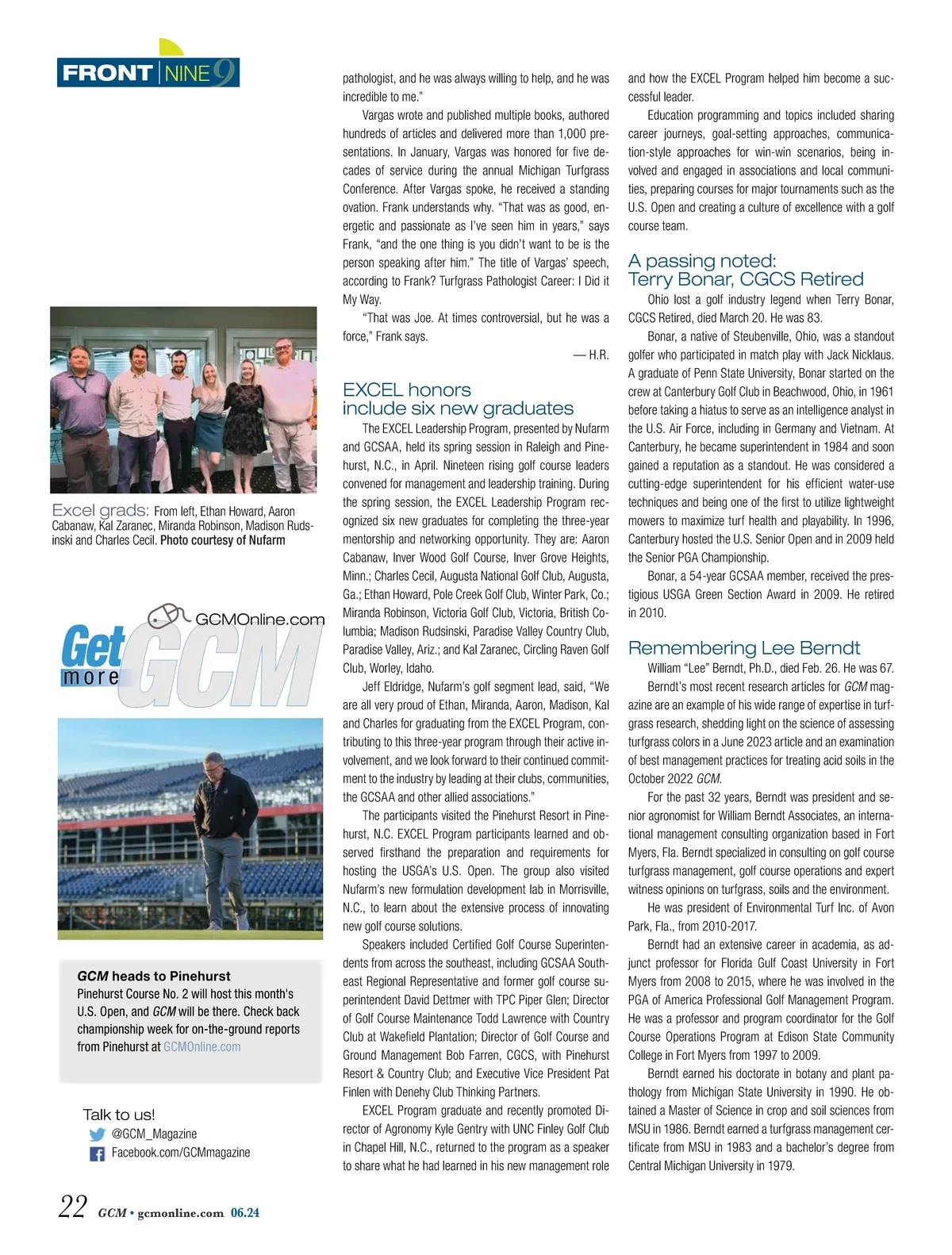 FRONT NINE 9

Excel grads: From left, Ethan Howard, Aaron Cabanaw, Kal Zaranec, Miranda Robinson, Madison Rudsinski and Charles Cecil. Photo courtesy of Nufarm

GCMOnline.com
Get more GCM

GCM heads to Pinehurst
Pinehurst Course No. 2 will host this month's U.S. Open, and GCM will be there. Check back championship week for on-the-ground reports from Pinehurst at GCMOnline.com

Talk to us!
@GCM_Magazine
Facebook.com/GCMmagazine

pathologist, and he was always willing to help, and he was incredible to me."

Vargas wrote and published multiple books, authored hundreds of articles and delivered more than 1,000 presentations. In January, Vargas was honored for five decades of service during the annual Michigan Turfgrass Conference. After Vargas spoke, he received a standing ovation. Frank understands why. "That was as good, energetic and passionate as I've seen him in years," says Frank, "and the one thing is you didn't want to be is the person speaking after him." The title of Vargas' speech, according to Frank? Turfgrass Pathologist Career: I Did it My Way.

"That was Joe. At times controversial, but he was a force," Frank says.

— H.R.

EXCEL honors include six new graduates

The EXCEL Leadership Program, presented by Nufarm and GCSAA, held its spring session in Raleigh and Pinehurst, N.C., in April. Nineteen rising golf course leaders convened for management and leadership training. During the spring session, the EXCEL Leadership Program recognized six new graduates for completing the three-year mentorship and networking opportunity. They are: Aaron Cabanaw, Inver Wood Golf Course, Inver Grove Heights, Minn.; Charles Cecil, Augusta National Golf Club, Augusta, Ga.; Ethan Howard, Pole Creek Golf Club, Winter Park, Co.; Miranda Robinson, Victoria Golf Club, Victoria, British Columbia; Madison Rudsinski, Paradise Valley Country Club, Paradise Valley, Ariz.; and Kal Zaranec, Circling Raven Golf Club, Worley, Idaho.

Jeff Eldridge, Nufarm's golf segment lead, said, "We are all very proud of Ethan, Miranda, Aaron, Madison, Kal and Charles for graduating from the EXCEL Program, contributing to this three-year program through their active involvement, and we look forward to their continued commitment to the industry by leading at their clubs, communities, the GCSAA and other allied associations."

The participants visited the Pinehurst Resort in Pinehurst, N.C. EXCEL Program participants learned and observed firsthand the preparation and requirements for hosting the USGA's U.S. Open. The group also visited Nufarm's new formulation development lab in Morrisville, N.C., to learn about the extensive process of innovating new golf course solutions.

Speakers included Certified Golf Course Superintendents from across the southeast, including GCSAA Southeast Regional Representative and former golf course superintendent David Dettmer with TPC Piper Glen; Director of Golf Course Maintenance Todd Lawrence with Country Club at Wakefield Plantation; Director of Golf Course and Ground Management Bob Farren, CGCS, with Pinehurst Resort & Country Club; and Executive Vice President Pat Finlen with Denehy Club Thinking Partners.

EXCEL Program graduate and recently promoted Director of Agronomy Kyle Gentry with UNC Finley Golf Club in Chapel Hill, N.C., returned to the program as a speaker to share what he had learned in his new management role and how the EXCEL Program helped him become a successful leader.

Education programming and topics included sharing career journeys, goal-setting approaches, communication-style approaches for win-win scenarios, being involved and engaged in associations and local communities, preparing courses for major tournaments such as the U.S. Open and creating a culture of excellence with a golf course team.

A passing noted: Terry Bonar, CGCS Retired

Ohio lost a golf industry legend when Terry Bonar, CGCS Retired, died March 20. He was 83.

Bonar, a native of Steubenville, Ohio, was a standout golfer who participated in match play with Jack Nicklaus. A graduate of Penn State University, Bonar started on the crew at Canterbury Golf Club in Beachwood, Ohio, in 1961 before taking a hiatus to serve as an intelligence analyst in the U.S. Air Force, including in Germany and Vietnam. At Canterbury, he became superintendent in 1984 and soon gained a reputation as a standout. He was considered a cutting-edge superintendent for his efficient water-use techniques and being one of the first to utilize lightweight mowers to maximize turf health and playability. In 1996, Canterbury hosted the U.S. Senior Open and in 2009 held the Senior PGA Championship.

Bonar, a 54-year GCSAA member, received the prestigious USGA Green Section Award in 2009. He retired in 2010.

Remembering Lee Berndt

William "Lee" Berndt, Ph.D., died Feb. 26. He was 67.

Berndt's most recent research articles for GCM magazine are an example of his wide range of expertise in turfgrass research, shedding light on the science of assessing turfgrass colors in a June 2023 article and an examination of best management practices for treating acid soils in the October 2022 GCM.

For the past 32 years, Berndt was president and senior agronomist for William Berndt Associates, an international management consulting organization based in Fort Myers, Fla. Berndt specialized in consulting on golf course turfgrass management, golf course operations and expert witness opinions on turfgrass, soils and the environment.

He was president of Environmental Turf Inc. of Avon Park, Fla., from 2010-2017.

Berndt had an extensive career in academia, as adjunct professor for Florida Gulf Coast University in Fort Myers from 2008 to 2015, where he was involved in the PGA of America Professional Golf Management Program. He was a professor and program coordinator for the Golf Course Operations Program at Edison State Community College in Fort Myers from 1997 to 2009.

Berndt earned his doctorate in botany and plant pathology from Michigan State University in 1990. He obtained a Master of Science in crop and soil sciences from MSU in 1986. Berndt earned a turfgrass management certificate from MSU in 1983 and a bachelor's degree from Central Michigan University in 1979.

22 GCM • gcmonline.com 06.24